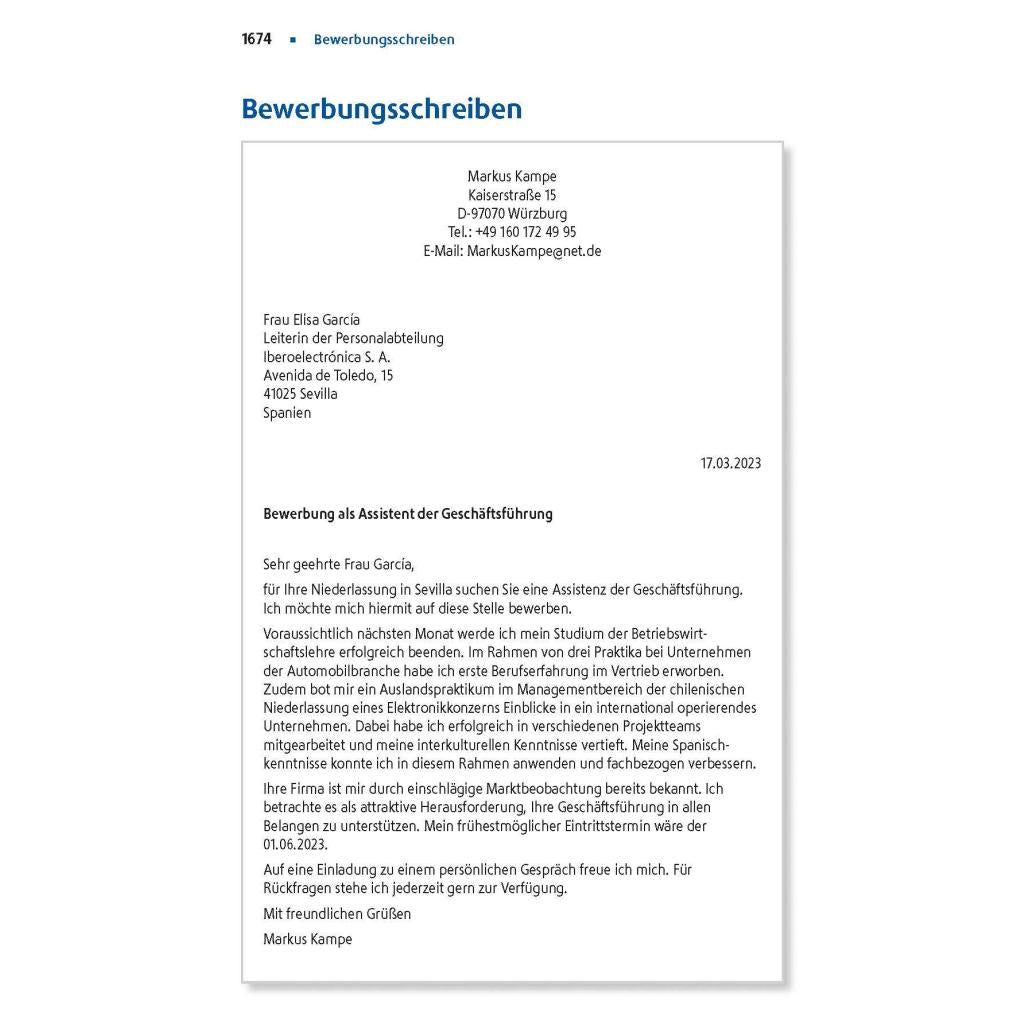 1674 ▪ Bewerbungsschreiben

Bewerbungsschreiben

Markus Kampe
Kaiserstraße 15
D-97070 Würzburg
Tel.: +49 160 172 49 95
E-Mail: MarkusKampe@net.de

Frau Elisa García
Leiterin der Personalabteilung
Iberoelectrónica S. A.
Avenida de Toledo, 15
41025 Sevilla
Spanien

17.03.2023

Bewerbung als Assistent der Geschäftsführung

Sehr geehrte Frau García,

für Ihre Niederlassung in Sevilla suchen Sie eine Assistenz der Geschäftsführung. Ich möchte mich hiermit auf diese Stelle bewerben.

Voraussichtlich nächsten Monat werde ich mein Studium der Betriebswirtschaftslehre erfolgreich beenden. Im Rahmen von drei Praktika bei Unternehmen der Automobilbranche habe ich erste Berufserfahrung im Vertrieb erworben. Zudem bot mir ein Auslandspraktikum im Managementbereich der chilenischen Niederlassung eines Elektronikkonzerns Einblicke in ein international operierendes Unternehmen. Dabei habe ich erfolgreich in verschiedenen Projektteams mitgearbeitet und meine interkulturellen Kenntnisse vertieft. Meine Spanischkenntnisse konnte ich in diesem Rahmen anwenden und fachbezogen verbessern.

Ihre Firma ist mir durch einschlägige Marktbeobachtung bereits bekannt. Ich betrachte es als attraktive Herausforderung, Ihre Geschäftsführung in allen Belangen zu unterstützen. Mein frühestmöglicher Eintrittstermin wäre der 01.06.2023.

Auf eine Einladung zu einem persönlichen Gespräch freue ich mich. Für Rückfragen stehe ich jederzeit gern zur Verfügung.

Mit freundlichen Grüßen

Markus Kampe